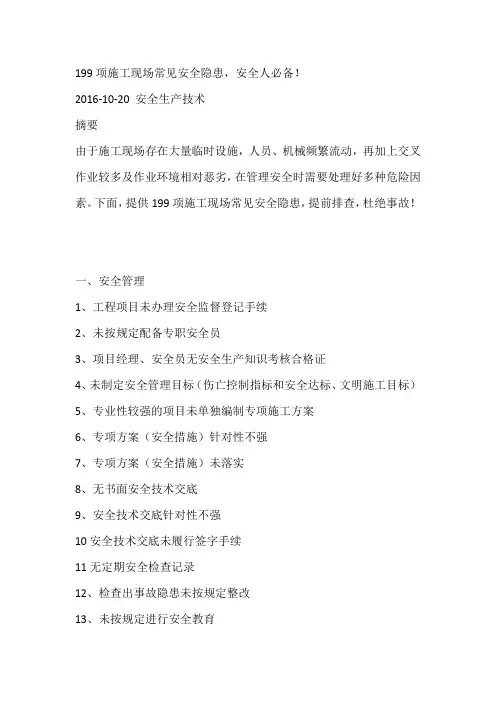 199 项施工现场常见安全隐患，安全人必备！

2016-10-20 安全生产技术

摘要

由于施工现场存在大量临时设施，人员、机械频繁流动，再加上交叉作业较多及作业环境相对恶劣，在管理安全时需要处理好多种危险因素。下面，提供 199 项施工现场常见安全隐患，提前排查，杜绝事故！

一、安全管理

1、工程项目未办理安全监督登记手续

2、未按规定配备专职安全员

3、项目经理、安全员无安全生产知识考核合格证

4、未制定安全管理目标（伤亡控制指标和安全达标、文明施工目标）

5、专业性较强的项目未单独编制专项施工方案

6、专项方案（安全措施）针对性不强

7、专项方案（安全措施）未落实

8、无书面安全技术交底

9、安全技术交底针对性不强

10 安全技术交底未履行签字手续

11 无定期安全检查记录

12、检查出事故隐患未按规定整改

13、未按规定进行安全教育